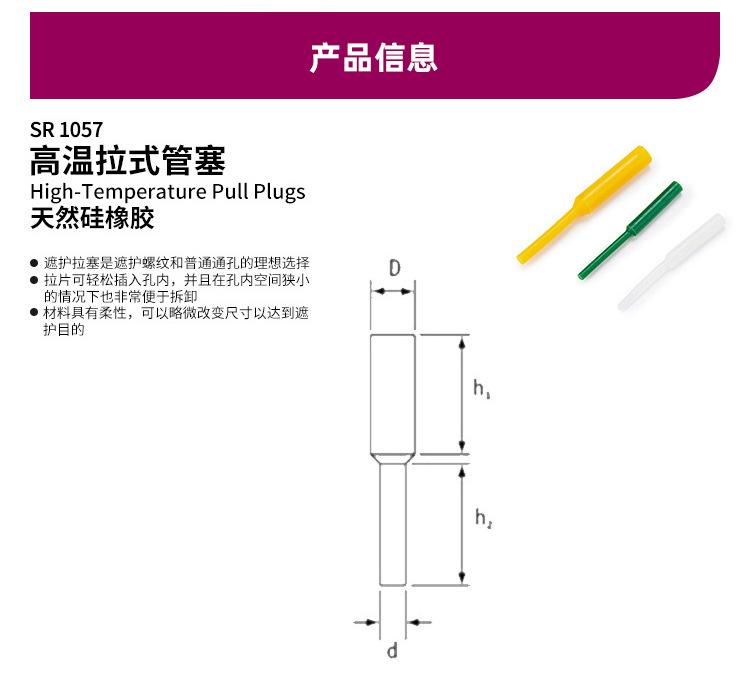 产品信息

SR 1057
高温拉式管塞
High-Temperature Pull Plugs
天然硅橡胶

• 遮护拉塞是遮护螺纹和普通通孔的理想选择
• 拉片可轻松插入孔内，并且在孔内空间狭小的情况下也非常便于拆卸
• 材料具有柔性，可以略微改变尺寸以达到遮护目的

D

$h_1$

$h_2$

d